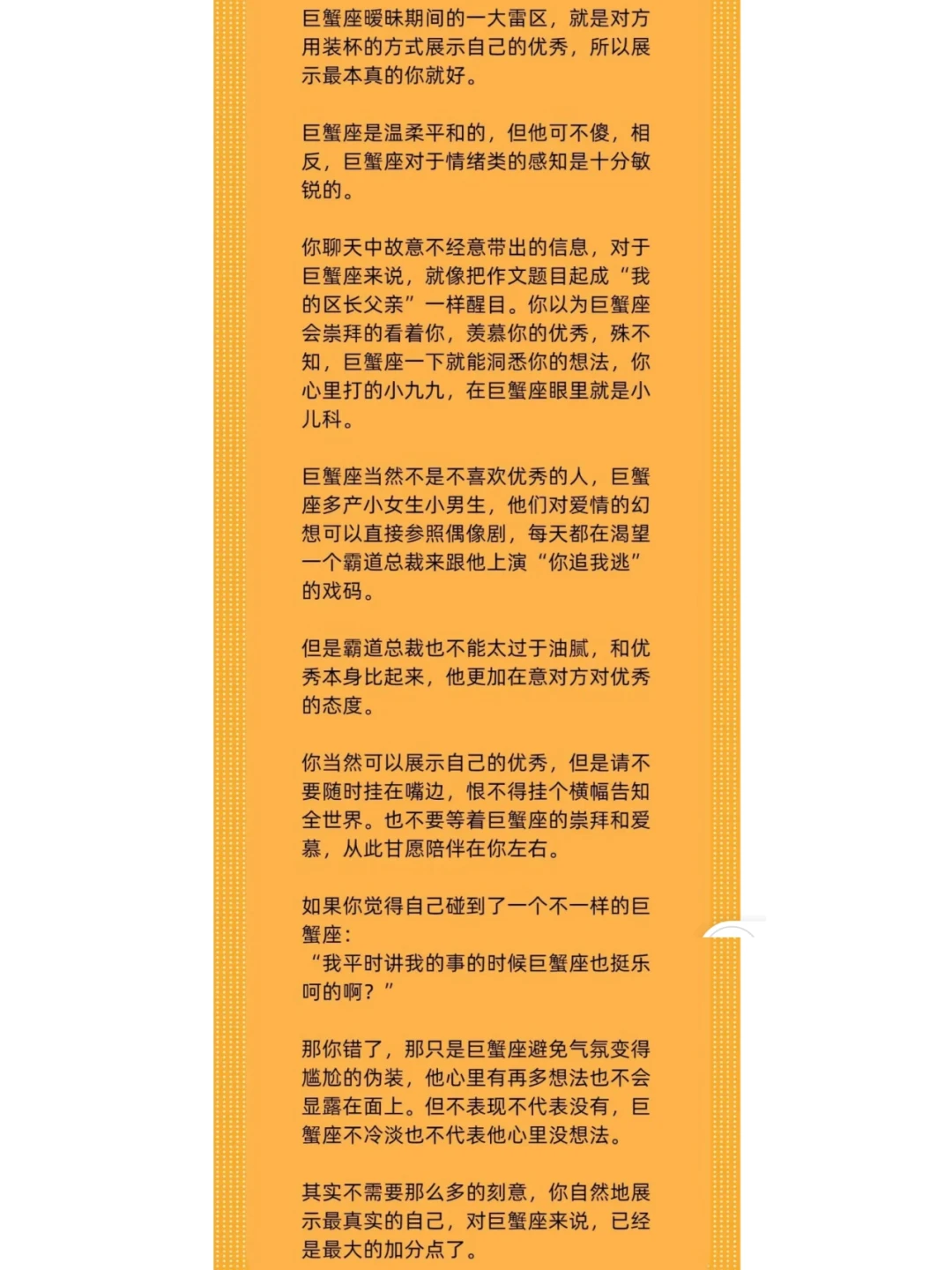 巨蟹座暧昧期间的一大雷区，就是对方用装杯的方式展示自己的优秀，所以展示最本真的你就好。

巨蟹座是温柔平和的，但他可不傻，相反，巨蟹座对于情绪类的感知是十分敏锐的。

你聊天中故意不经意带出的信息，对于巨蟹座来说，就像把作文题目起成“我的区长父亲”一样醒目。你以为巨蟹座会崇拜的看着你，羡慕你的优秀，殊不知，巨蟹座一下就能洞悉你的想法，你心里打的小九九，在巨蟹座眼里就是小儿科。

巨蟹座当然不是不喜欢优秀的人，巨蟹座多产小女生小男生，他们对爱情的幻想可以直接参照偶像剧，每天都在渴望一个霸道总裁来跟他上演“你追我逃”的戏码。

但是霸道总裁也不能太过于油腻，和优秀本身比起来，他更加在意对方对优秀的态度。

你当然可以展示自己的优秀，但是请不要随时挂在嘴边，恨不得挂个横幅告知全世界。也不要等着巨蟹座的崇拜和爱慕，从此甘愿陪伴在你左右。

如果你觉得自己碰到了一个不一样的巨蟹座：
“我平时讲我的事的时候巨蟹座也挺乐呵的啊？”

那你错了，那只是巨蟹座避免气氛变得尴尬的伪装，他心里有再多想法也不会显露在面上。但不表现不代表没有，巨蟹座不冷淡也不代表他心里没想法。

其实不需要那么多的刻意，你自然地展示最真实的自己，对巨蟹座来说，已经是最大的加分点了。